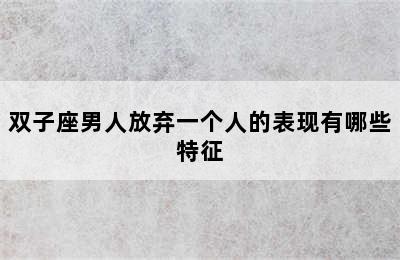 双子座男人放弃一个人的表现有哪些特征